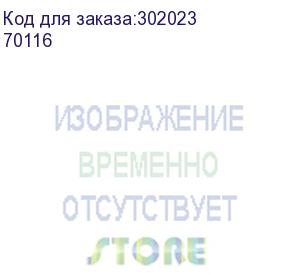 Код для заказа:302023
70116

ИЗОБРАЖЕНИЕ
ВРЕМЕННО
ОТСУТСТВУЕТ
STORE